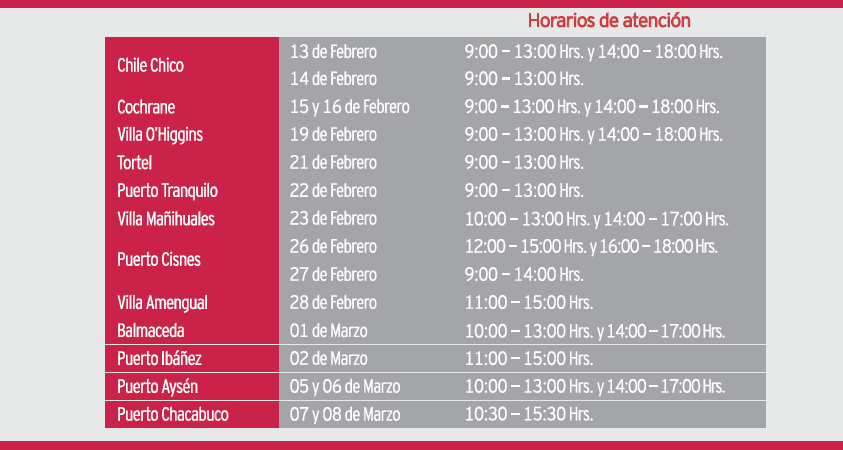 | | | Horarios de atención |
|---|---|---|
| Chile Chico | 13 de Febrero | 9:00 – 13:00 Hrs. y 14:00 – 18:00 Hrs. |
| | 14 de Febrero | 9:00 – 13:00 Hrs. |
| Cochrane | 15 y 16 de Febrero | 9:00 – 13:00 Hrs. y 14:00 – 18:00 Hrs. |
| Villa O'Higgins | 19 de Febrero | 9:00 – 13:00 Hrs. y 14:00 – 18:00 Hrs. |
| Tortel | 21 de Febrero | 9:00 – 13:00 Hrs. |
| Puerto Tranquilo | 22 de Febrero | 9:00 – 13:00 Hrs. |
| Villa Mañihuales | 23 de Febrero | 10:00 – 13:00 Hrs. y 14:00 – 17:00 Hrs. |
| Puerto Cisnes | 26 de Febrero | 12:00 – 15:00 Hrs. y 16:00 – 18:00 Hrs. |
| | 27 de Febrero | 9:00 – 14:00 Hrs. |
| Villa Amengual | 28 de Febrero | 11:00 – 15:00 Hrs. |
| Balmaceda | 01 de Marzo | 10:00 – 13:00 Hrs. y 14:00 – 17:00 Hrs. |
| Puerto Ibáñez | 02 de Marzo | 11:00 – 15:00 Hrs. |
| Puerto Aysén | 05 y 06 de Marzo | 10:00 – 13:00 Hrs. y 14:00 – 17:00 Hrs. |
| Puerto Chacabuco | 07 y 08 de Marzo | 10:30 – 15:30 Hrs. |